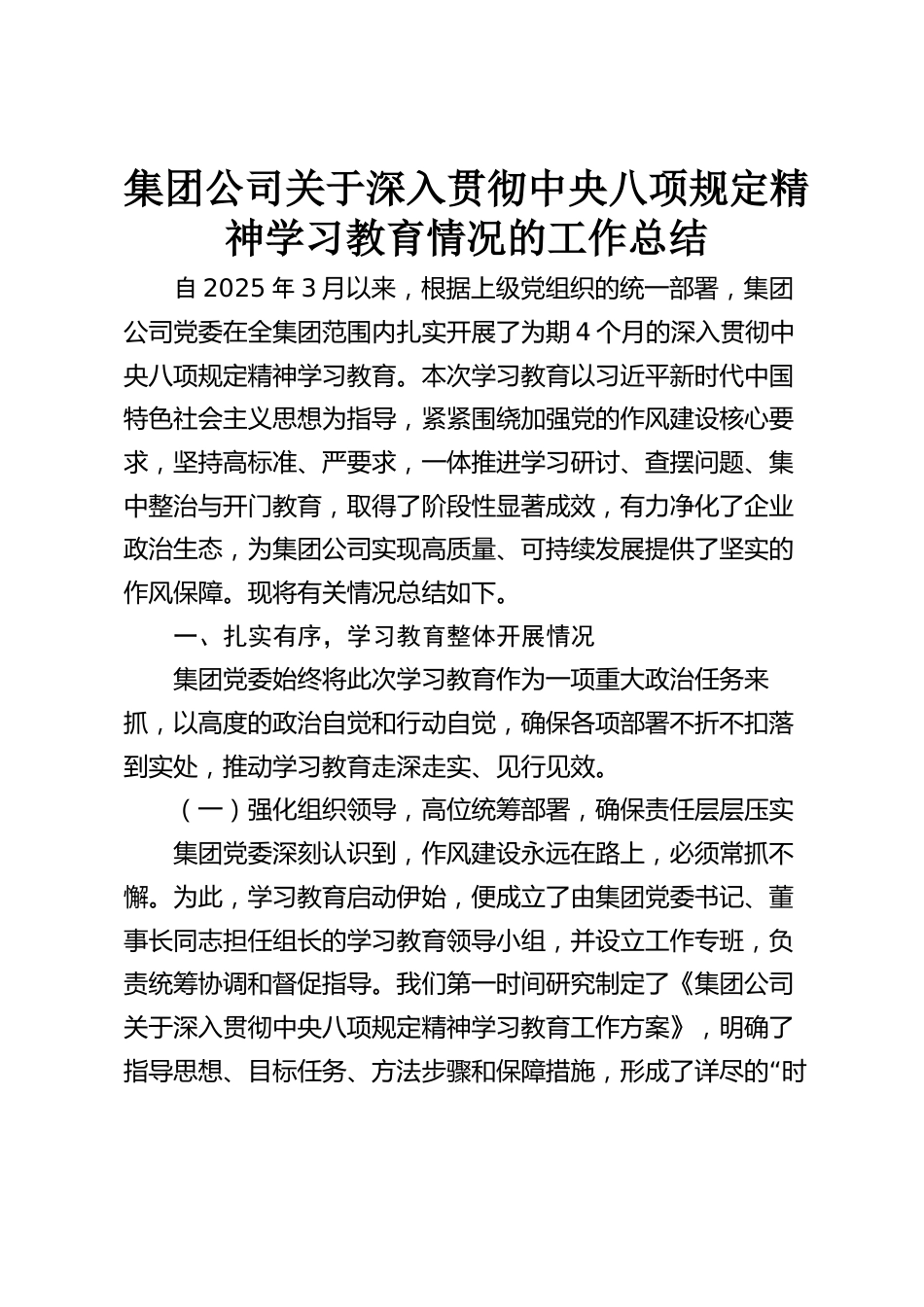 集团公司关于深入贯彻中央八项规定精神学习教育情况的工作总结

自 2025 年 3 月以来，根据上级党组织的统一部署，集团公司党委在全集团范围内扎实开展了为期 4 个月的深入贯彻中央八项规定精神学习教育。本次学习教育以习近平新时代中国特色社会主义思想为指导，紧紧围绕加强党的作风建设核心要求，坚持高标准、严要求，一体推进学习研讨、查摆问题、集中整治与开门教育，取得了阶段性显著成效，有力净化了企业政治生态，为集团公司实现高质量、可持续发展提供了坚实的作风保障。现将有关情况总结如下。

一、扎实有序，学习教育整体开展情况

集团党委始终将此次学习教育作为一项重大政治任务来抓，以高度的政治自觉和行动自觉，确保各项部署不折不扣落到实处，推动学习教育走深走实、见行见效。

（一）强化组织领导，高位统筹部署，确保责任层层压实

集团党委深刻认识到，作风建设永远在路上，必须常抓不懈。为此，学习教育启动伊始，便成立了由集团党委书记、董事长同志担任组长的学习教育领导小组，并设立工作专班，负责统筹协调和督促指导。我们第一时间研究制定了《集团公司关于深入贯彻中央八项规定精神学习教育工作方案》，明确了指导思想、目标任务、方法步骤和保障措施，形成了详尽的“时